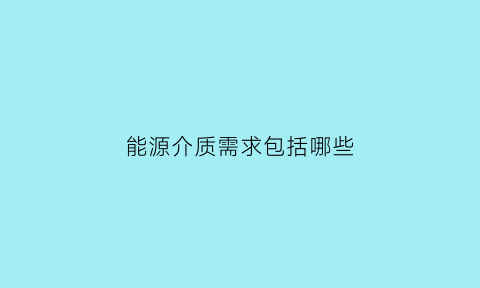 能源介质需求包括哪些